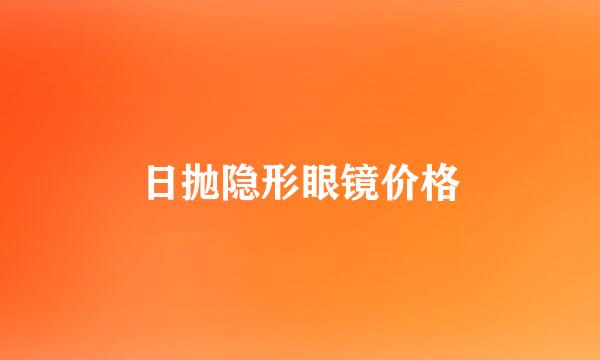 日抛隐形眼镜价格